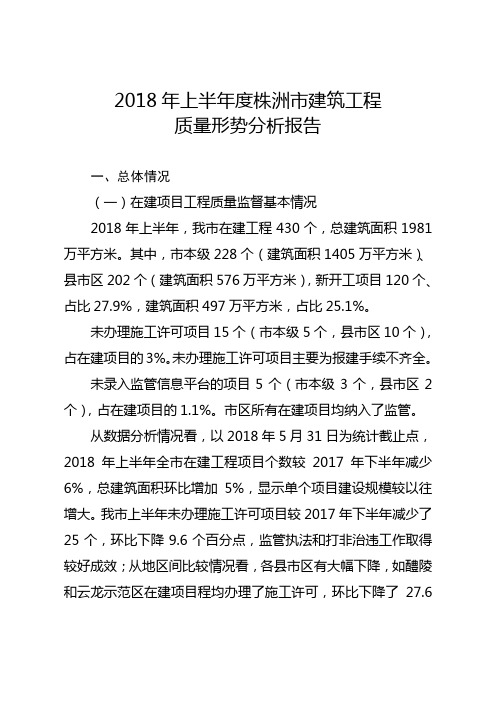 2018 年上半年度株洲市建筑工程
质量形势分析报告

一、总体情况

（一）在建项目工程质量监督基本情况

2018 年上半年，我市在建工程 430 个，总建筑面积 1981 万平方米。其中，市本级 228 个（建筑面积 1405 万平方米）、县市区 202 个（建筑面积 576 万平方米），新开工项目 120 个、占比 27.9%，建筑面积 497 万平方米，占比 25.1%。

未办理施工许可项目 15 个（市本级 5 个，县市区 10 个），占在建项目的 3%。未办理施工许可项目主要为报建手续不齐全。

未录入监管信息平台的项目 5 个（市本级 3 个，县市区 2 个），占在建项目的 1.1%。市区所有在建项目均纳入了监管。

从数据分析情况看，以 2018 年 5 月 31 日为统计截止点，2018 年上半年全市在建工程项目个数较 2017 年下半年减少 6%，总建筑面积环比增加 5%，显示单个项目建设规模较以往增大。我市上半年未办理施工许可项目较 2017 年下半年减少了 25 个，环比下降 9.6 个百分点，监管执法和打非治违工作取得较好成效；从地区间比较情况看，各县市区有大幅下降，如醴陵和云龙示范区在建项目程均办理了施工许可，环比下降了 27.6